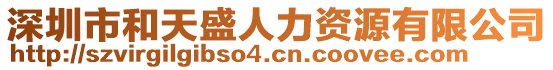 深圳市和天盛人力资源有限公司
http://szvirgilgibso4.cn.coovee.com